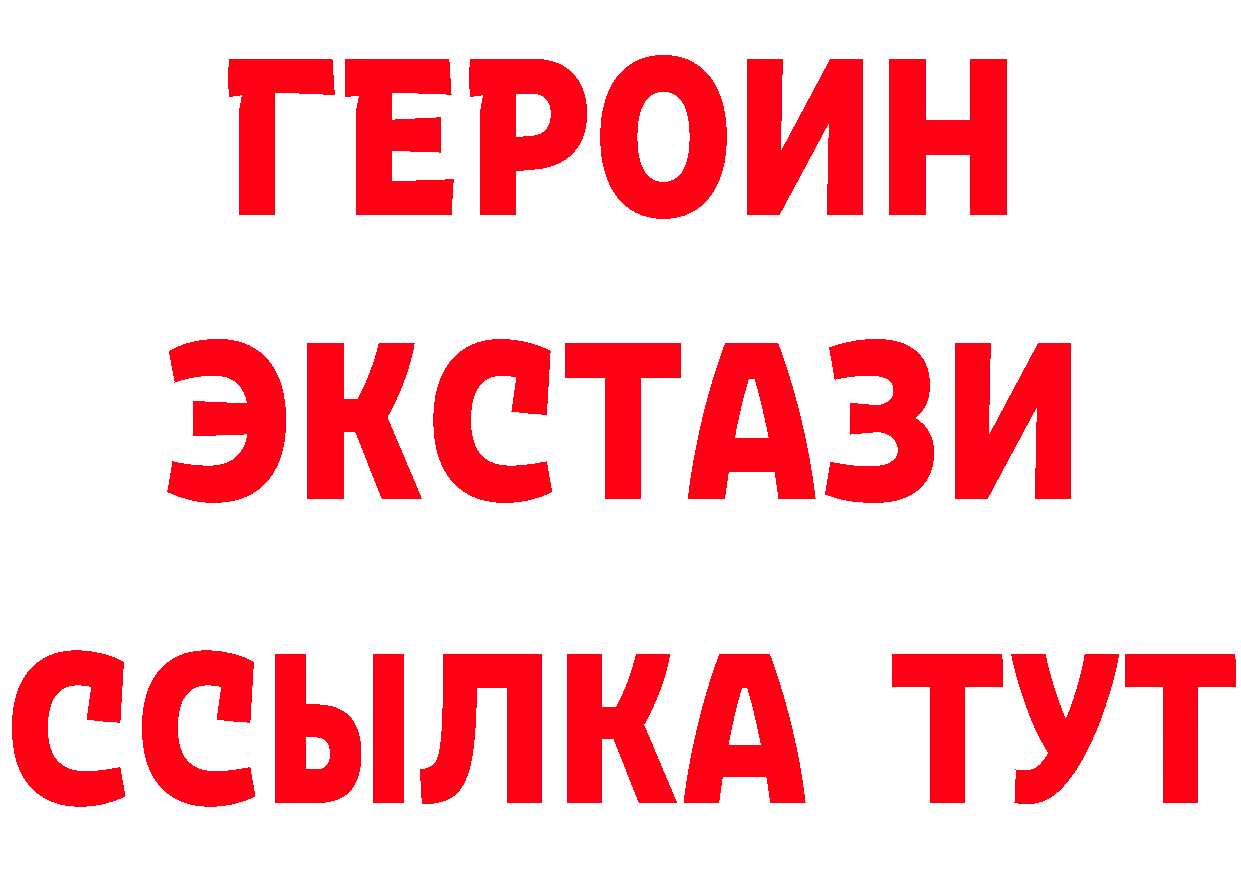 ГЕРОИН
ЭКСТАЗИ
ССЫЛКА ТУТ